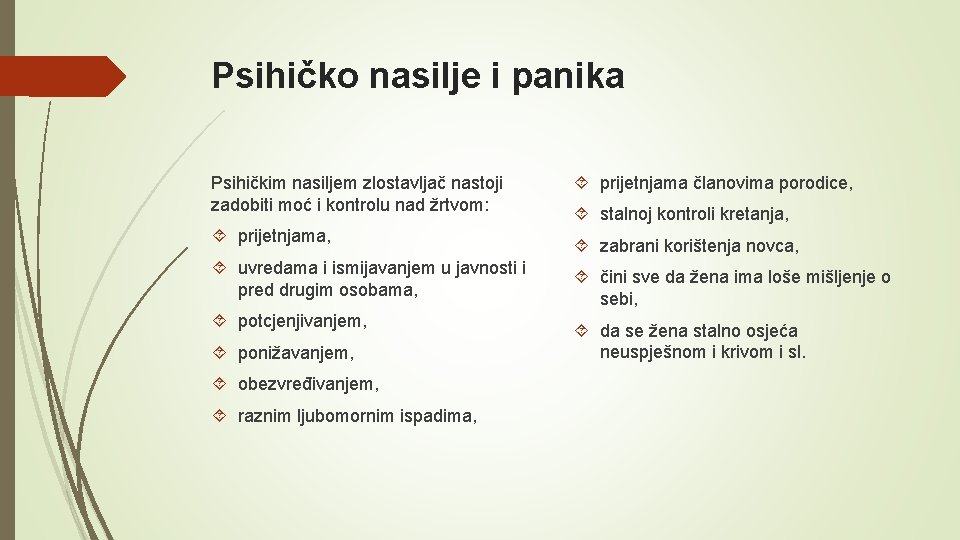 Psihičko nasilje i panika

Psihičkim nasiljem zlostavljač nastoji zadobiti moć i kontrolu nad žrtvom:

prijetnjama,

uvredama i ismijavanjem u javnosti i pred drugim osobama,

potcjenjivanjem,

ponižavanjem,

obezvređivanjem,

raznim ljubomornim ispadima,

prijetnjama članovima porodice,

stalnoj kontroli kretanja,

zabrani korištenja novca,

čini sve da žena ima loše mišljenje o sebi,

da se žena stalno osjeća neuspješnom i krivom i sl.